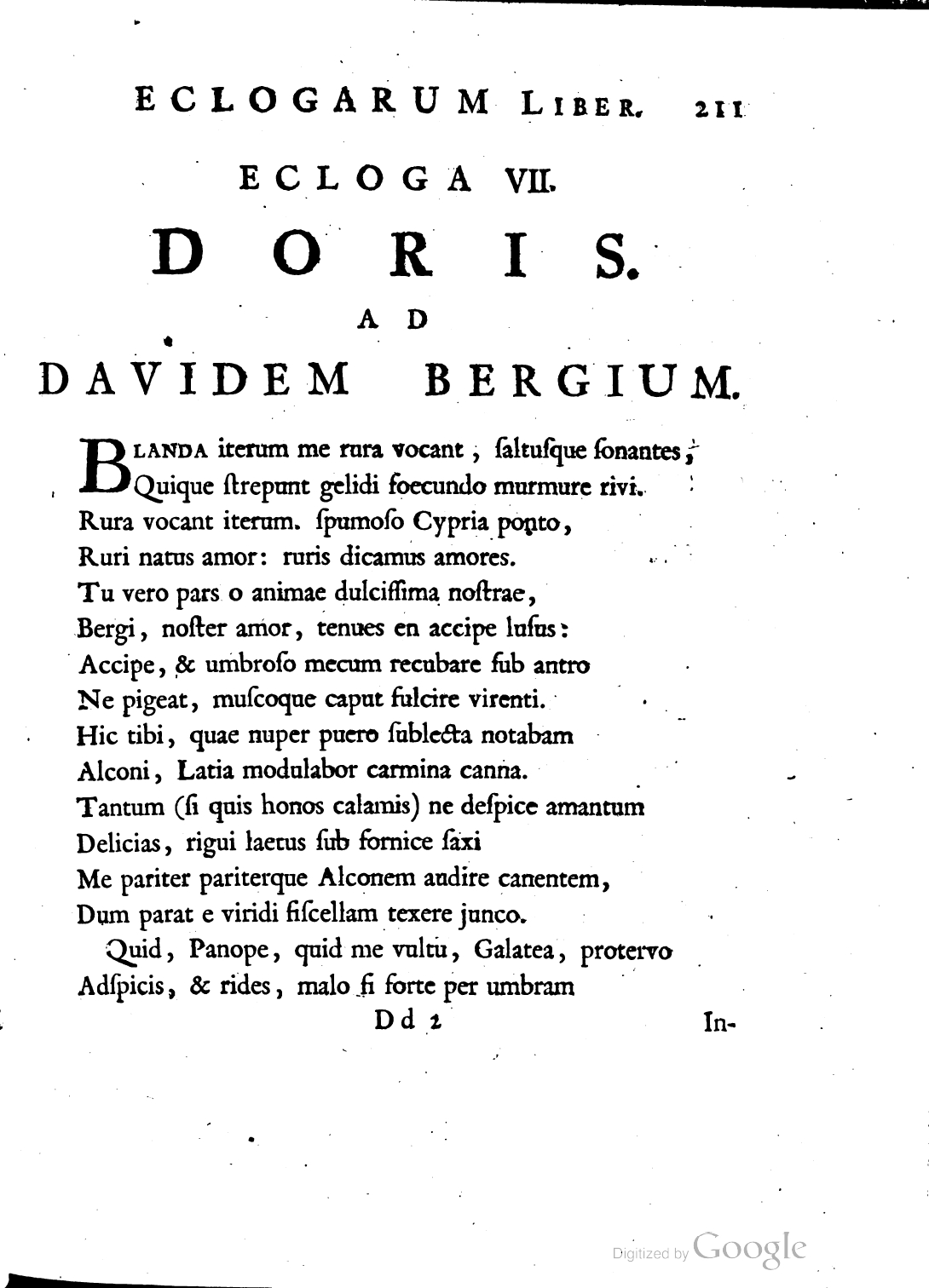 ECLOGARUM LIBER. 211

ECLOGA VII.

DORIS.

AD

DAVIDEM BERGIUM.

BLANDA iterum me rura vocant, ſaltuſque ſonantes,
Quique ſtrepunt gelidi foecundo murmure rivi.
Rura vocant iterum. ſpumoſo Cypria ponto,
Ruri natus amor: ruris dicamus amores.
Tu vero pars o animae dulciſſima noſtrae,
Bergi, noſter amor, tenues en accipe luſus:
Accipe, & umbroſo mecum recubare ſub antro
Ne pigeat, muſcoque caput fulcire virenti.
Hic tibi, quae nuper puero ſublecta notabam
Alconi, Latia modulabor carmina canna.
Tantum (ſi quis honos calamis) ne deſpice amantum
Delicias, rigui laetus ſub fornice ſaxi
Me pariter pariterque Alconem audire canentem,
Dum parat e viridi fiſcellam texere junco.

Quid, Panope, quid me vultu, Galatea, protervo
Adſpicis, & rides, malo ſi forte per umbram

Dd 2 In-

Digitized by Google